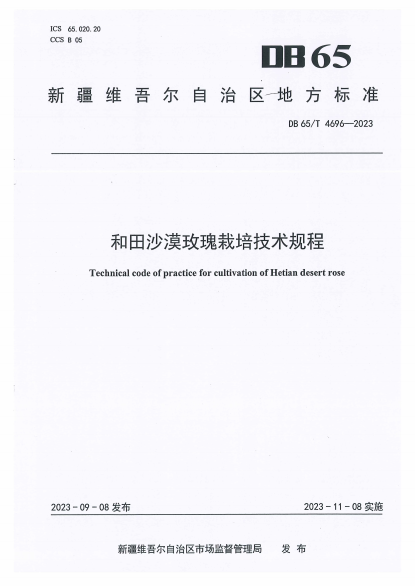 ICS 65.020.20
CCS B 05

DB 65

新疆维吾尔自治区地方标准

DB 65/T 4696—2023

和田沙漠玫瑰栽培技术规程

Technical code of practice for cultivation of Hetian desert rose

2023 - 09 - 08 发布

2023 - 11 - 08 实施

新疆维吾尔自治区市场监督管理局 发 布